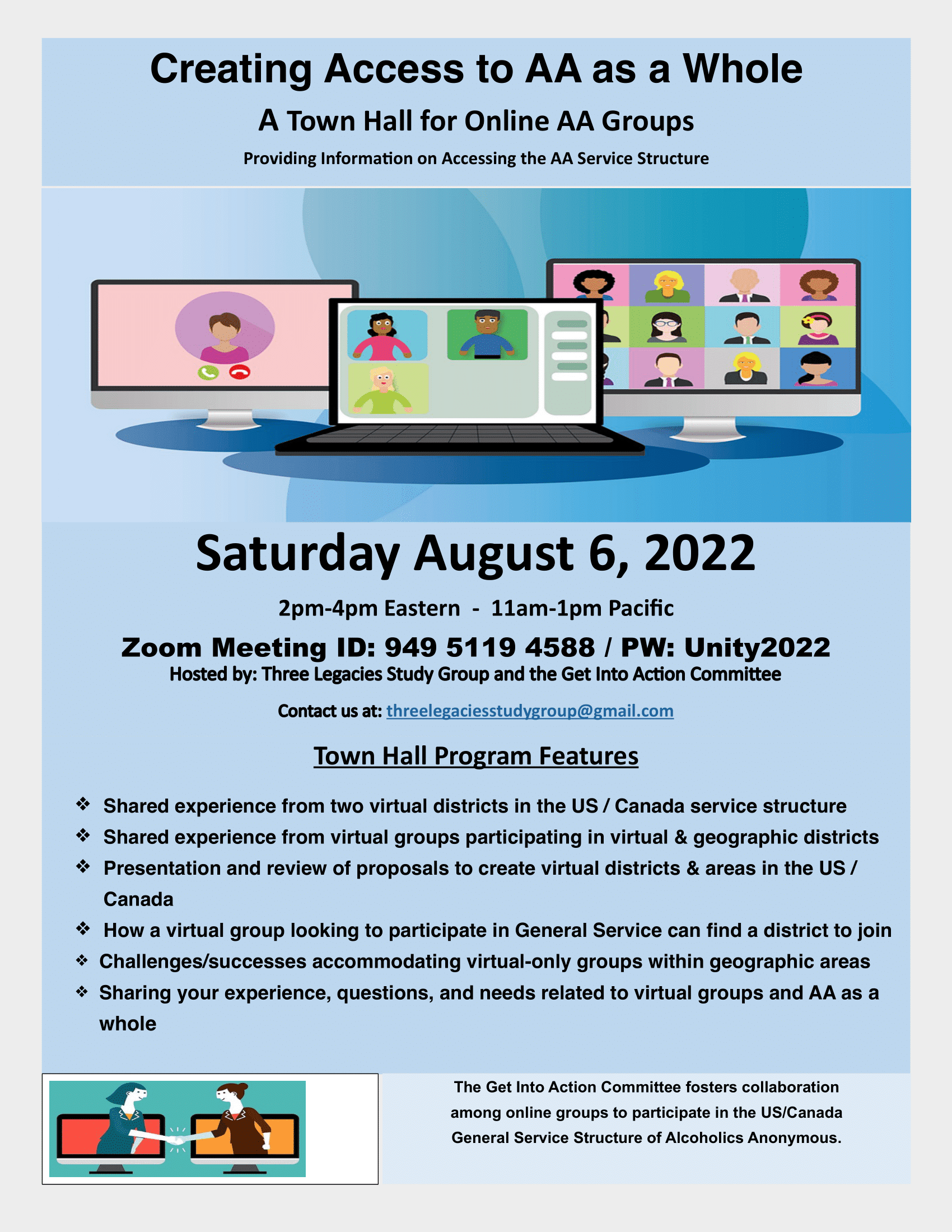 Creating Access to AA as a Whole

A Town Hall for Online AA Groups

Providing Information on Accessing the AA Service Structure

Saturday August 6, 2022

2pm-4pm Eastern - 11am-1pm Pacific

Zoom Meeting ID: 949 5119 4588 / PW: Unity2022

Hosted by: Three Legacies Study Group and the Get Into Action Committee

Contact us at: threelegaciesstudygroup@gmail.com

Town Hall Program Features

❖ Shared experience from two virtual districts in the US / Canada service structure
❖ Shared experience from virtual groups participating in virtual & geographic districts
❖ Presentation and review of proposals to create virtual districts & areas in the US / Canada
❖ How a virtual group looking to participate in General Service can find a district to join
❖ Challenges/successes accommodating virtual-only groups within geographic areas
❖ Sharing your experience, questions, and needs related to virtual groups and AA as a whole

The Get Into Action Committee fosters collaboration among online groups to participate in the US/Canada General Service Structure of Alcoholics Anonymous.